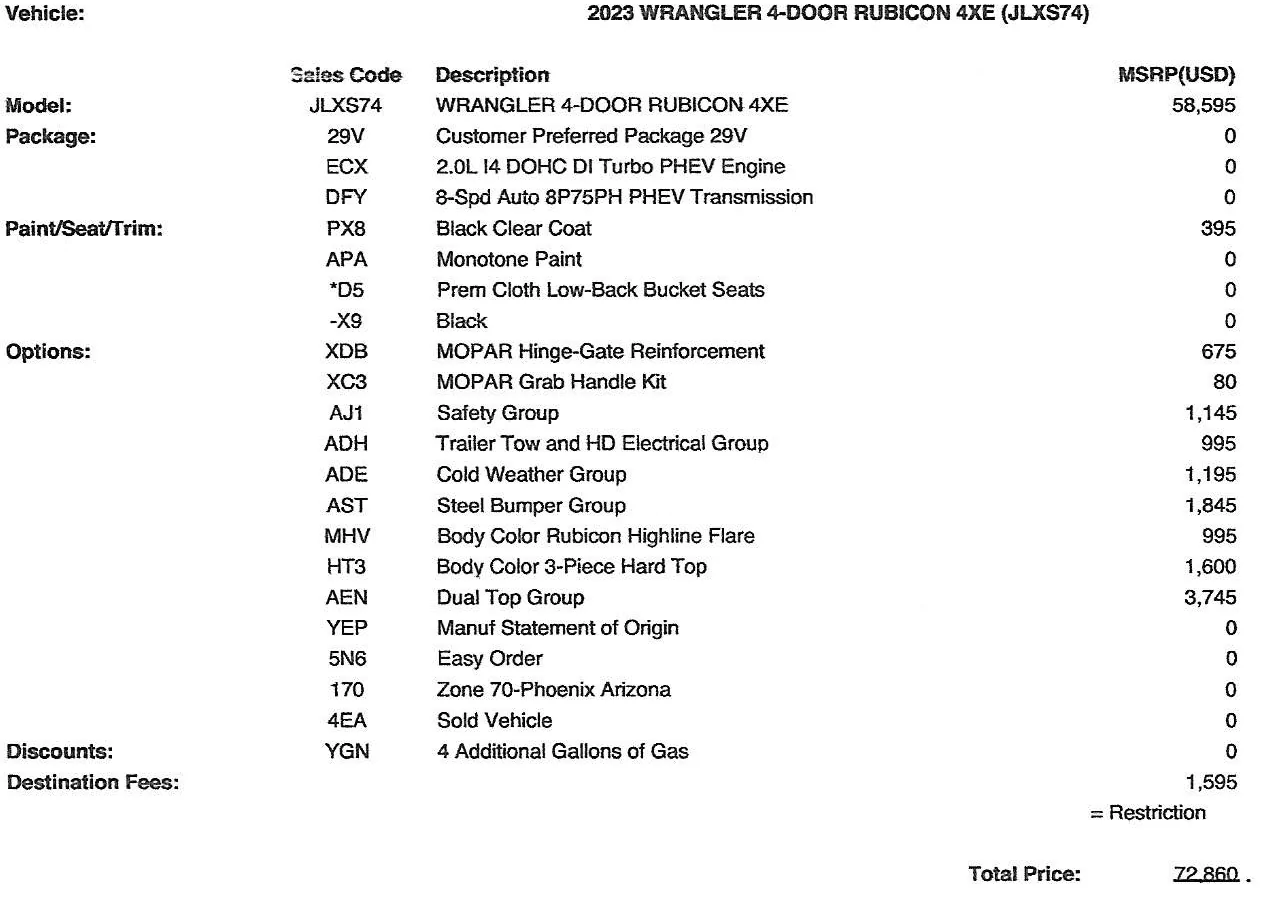 Vehicle: 2023 WRANGLER 4-DOOR RUBICON 4XE (JLXS74)

| | Sales Code | Description | MSRP(USD) |
|---|---|---|---|
| Model: | JLXS74 | WRANGLER 4-DOOR RUBICON 4XE | 58,595 |
| Package: | 29V | Customer Preferred Package 29V | 0 |
| | ECX | 2.0L I4 DOHC DI Turbo PHEV Engine | 0 |
| | DFY | 8-Spd Auto 8P75PH PHEV Transmission | 0 |
| Paint/Seat/Trim: | PX8 | Black Clear Coat | 395 |
| | APA | Monotone Paint | 0 |
| | *D5 | Prem Cloth Low-Back Bucket Seats | 0 |
| | -X9 | Black | 0 |
| Options: | XDB | MOPAR Hinge-Gate Reinforcement | 675 |
| | XC3 | MOPAR Grab Handle Kit | 80 |
| | AJ1 | Safety Group | 1,145 |
| | ADH | Trailer Tow and HD Electrical Group | 995 |
| | ADE | Cold Weather Group | 1,195 |
| | AST | Steel Bumper Group | 1,845 |
| | MHV | Body Color Rubicon Highline Flare | 995 |
| | HT3 | Body Color 3-Piece Hard Top | 1,600 |
| | AEN | Dual Top Group | 3,745 |
| | YEP | Manuf Statement of Origin | 0 |
| | 5N6 | Easy Order | 0 |
| | 170 | Zone 70-Phoenix Arizona | 0 |
| | 4EA | Sold Vehicle | 0 |
| Discounts: | YGN | 4 Additional Gallons of Gas | 0 |
| Destination Fees: | | | 1,595 |

= Restriction

Total Price: 72,860 .